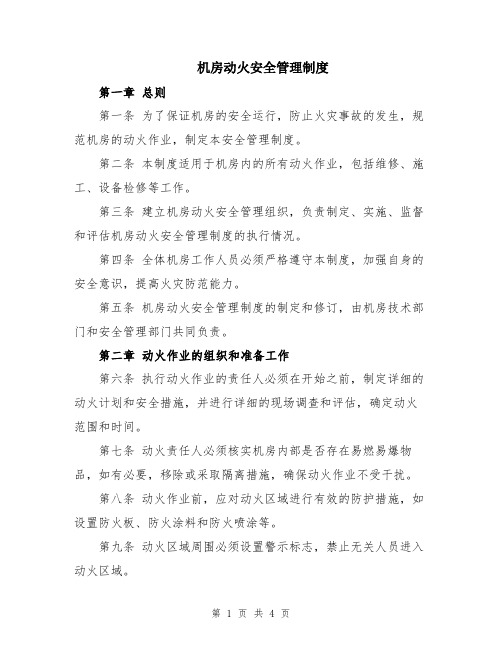 机房动火安全管理制度

第一章 总则

第一条 为了保证机房的安全运行，防止火灾事故的发生，规范机房的动火作业，制定本安全管理制度。

第二条 本制度适用于机房内的所有动火作业，包括维修、施工、设备检修等工作。

第三条 建立机房动火安全管理组织，负责制定、实施、监督和评估机房动火安全管理制度的执行情况。

第四条 全体机房工作人员必须严格遵守本制度，加强自身的安全意识，提高火灾防范能力。

第五条 机房动火安全管理制度的制定和修订，由机房技术部门和安全管理部门共同负责。

第二章 动火作业的组织和准备工作

第六条 执行动火作业的责任人必须在开始之前，制定详细的动火计划和安全措施，并进行详细的现场调查和评估，确定动火范围和时间。

第七条 动火责任人必须核实机房内部是否存在易燃易爆物品，如有必要，移除或采取隔离措施，确保动火作业不受干扰。

第八条 动火作业前，应对动火区域进行有效的防护措施，如设置防火板、防火涂料和防火喷涂等。

第九条 动火区域周围必须设置警示标志，禁止无关人员进入动火区域。

第 1 页 共 4 页